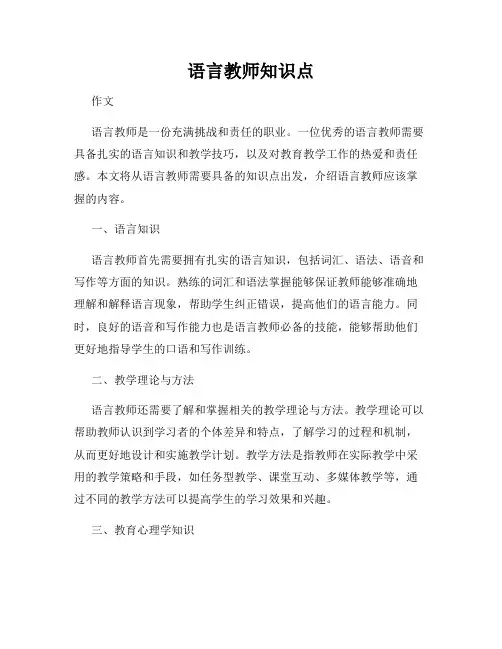 语言教师知识点

作文

语言教师是一份充满挑战和责任的职业。一位优秀的语言教师需要具备扎实的语言知识和教学技巧，以及对教育教学工作的热爱和责任感。本文将从语言教师需要具备的知识点出发，介绍语言教师应该掌握的内容。

一、语言知识

语言教师首先需要拥有扎实的语言知识，包括词汇、语法、语音和写作等方面的知识。熟练的词汇和语法掌握能够保证教师能够准确地理解和解释语言现象，帮助学生纠正错误，提高他们的语言能力。同时，良好的语音和写作能力也是语言教师必备的技能，能够帮助他们更好地指导学生的口语和写作训练。

二、教学理论与方法

语言教师还需要了解和掌握相关的教学理论与方法。教学理论可以帮助教师认识到学习者的个体差异和特点，了解学习的过程和机制，从而更好地设计和实施教学计划。教学方法是指教师在实际教学中采用的教学策略和手段，如任务型教学、课堂互动、多媒体教学等，通过不同的教学方法可以提高学生的学习效果和兴趣。

三、教育心理学知识